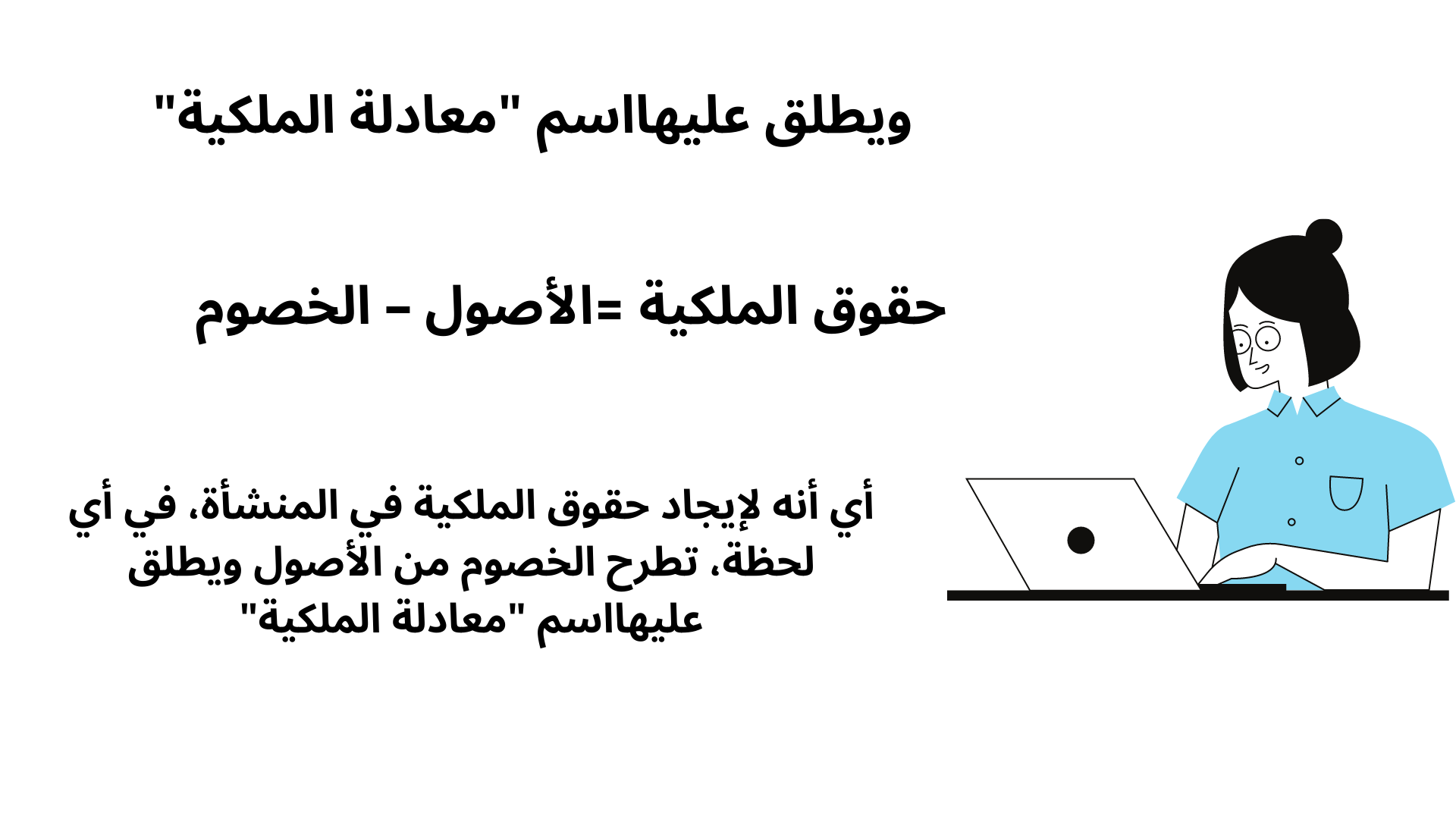 ويطلق عليهااسم "معادلة الملكية"

حقوق الملكية =الأصول – الخصوم

أي أنه لإيجاد حقوق الملكية في المنشأة، في أي لحظة، تطرح الخصوم من الأصول ويطلق عليهااسم "معادلة الملكية"